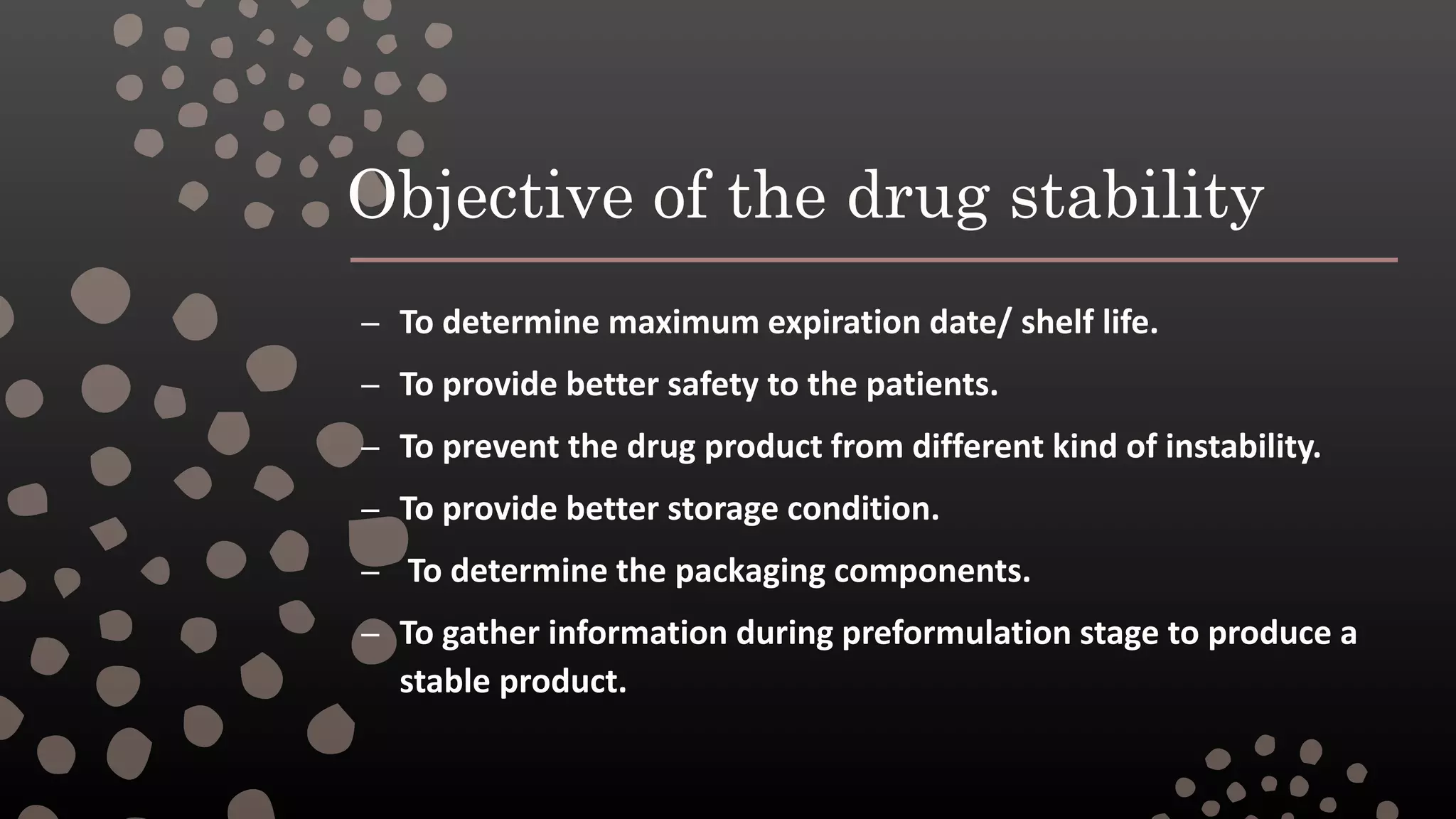 Objective of the drug stability

– To determine maximum expiration date/ shelf life.

– To provide better safety to the patients.

– To prevent the drug product from different kind of instability.

– To provide better storage condition.

– To determine the packaging components.

– To gather information during preformulation stage to produce a stable product.